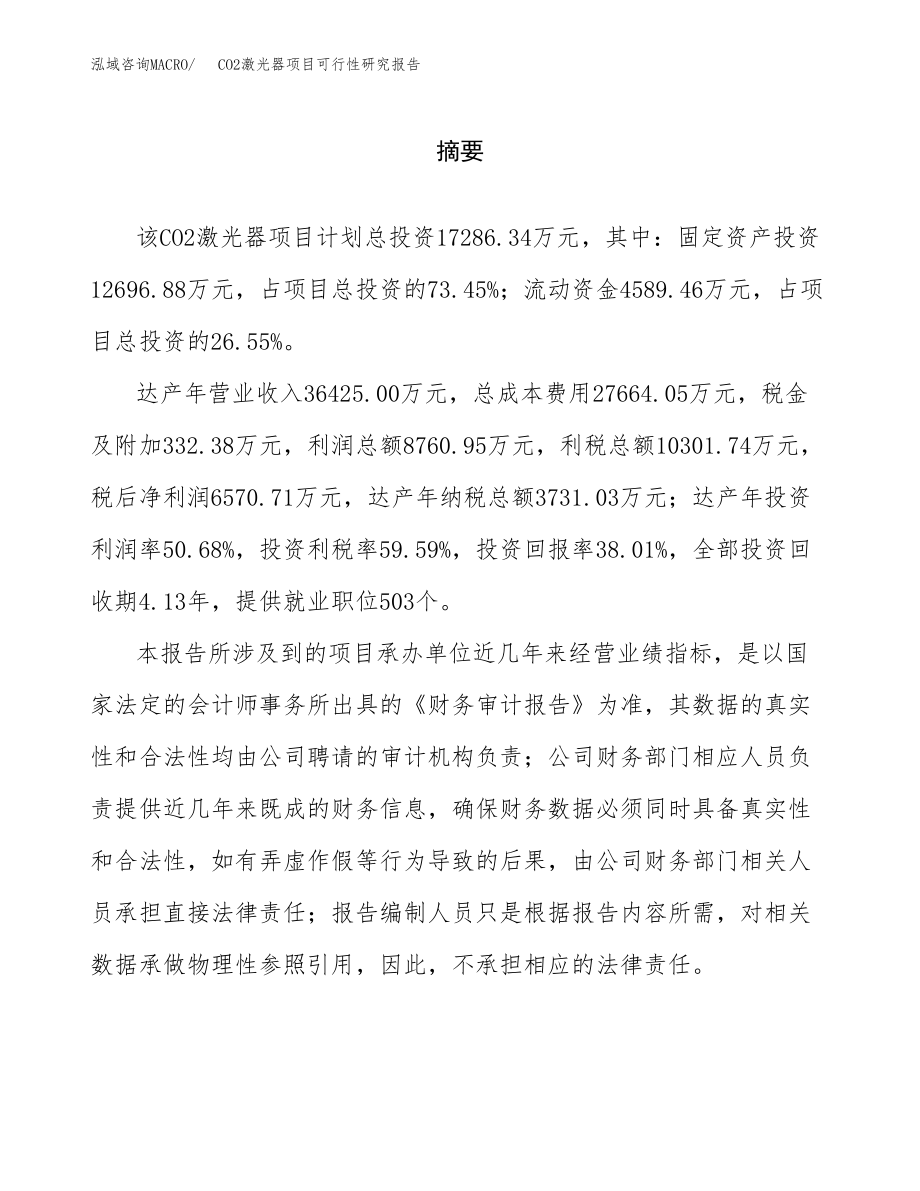 泓域咨询MACRO/　CO2激光器项目可行性研究报告

摘要

该CO2激光器项目计划总投资17286.34万元，其中：固定资产投资12696.88万元，占项目总投资的73.45%；流动资金4589.46万元，占项目总投资的26.55%。

达产年营业收入36425.00万元，总成本费用27664.05万元，税金及附加332.38万元，利润总额8760.95万元，利税总额10301.74万元，税后净利润6570.71万元，达产年纳税总额3731.03万元；达产年投资利润率50.68%，投资利税率59.59%，投资回报率38.01%，全部投资回收期4.13年，提供就业职位503个。

本报告所涉及到的项目承办单位近几年来经营业绩指标，是以国家法定的会计师事务所出具的《财务审计报告》为准，其数据的真实性和合法性均由公司聘请的审计机构负责；公司财务部门相应人员负责提供近几年来既成的财务信息，确保财务数据必须同时具备真实性和合法性，如有弄虚作假等行为导致的后果，由公司财务部门相关人员承担直接法律责任；报告编制人员只是根据报告内容所需，对相关数据承做物理性参照引用，因此，不承担相应的法律责任。